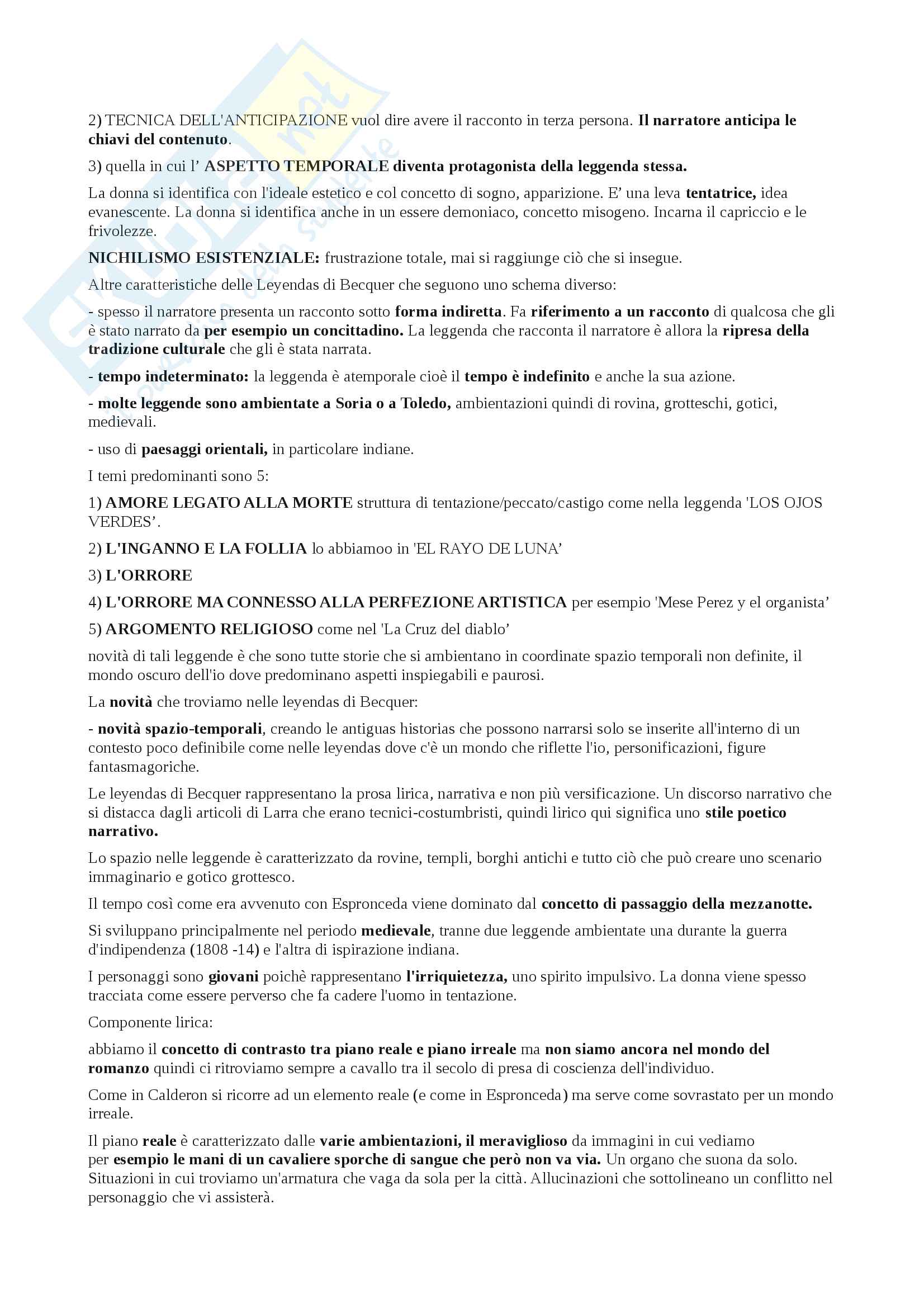 2) TECNICA DELL'ANTICIPAZIONE vuol dire avere il racconto in terza persona. Il narratore anticipa le chiavi del contenuto.

3) quella in cui l' ASPETTO TEMPORALE diventa protagonista della leggenda stessa.

La donna si identifica con l'ideale estetico e col concetto di sogno, apparizione. E' una leva tentatrice, idea evanescente. La donna si identifica anche in un essere demoniaco, concetto misogeno. Incarna il capriccio e le frivolezze.

NICHILISMO ESISTENZIALE: frustrazione totale, mai si raggiunge ciò che si insegue.

Altre caratteristiche delle Leyendas di Becquer che seguono uno schema diverso:

- spesso il narratore presenta un racconto sotto forma indiretta. Fa riferimento a un racconto di qualcosa che gli è stato narrato da per esempio un concittadino. La leggenda che racconta il narratore è allora la ripresa della tradizione culturale che gli è stata narrata.

- tempo indeterminato: la leggenda è atemporale cioè il tempo è indefinito e anche la sua azione.

- molte leggende sono ambientate a Soria o a Toledo, ambientazioni quindi di rovina, grotteschi, gotici, medievali.

- uso di paesaggi orientali, in particolare indiane.

I temi predominanti sono 5:

1) AMORE LEGATO ALLA MORTE struttura di tentazione/peccato/castigo come nella leggenda 'LOS OJOS VERDES'.

2) L'INGANNO E LA FOLLIA lo abbiamoo in 'EL RAYO DE LUNA'

3) L'ORRORE

4) L'ORRORE MA CONNESSO ALLA PERFEZIONE ARTISTICA per esempio 'Mese Perez y el organista'

5) ARGOMENTO RELIGIOSO come nel 'La Cruz del diablo'

novità di tali leggende è che sono tutte storie che si ambientano in coordinate spazio temporali non definite, il mondo oscuro dell'io dove predominano aspetti inspiegabili e paurosi.

La novità che troviamo nelle leyendas di Becquer:

- novità spazio-temporali, creando le antiguas historias che possono narrarsi solo se inserite all'interno di un contesto poco definibile come nelle leyendas dove c'è un mondo che riflette l'io, personificazioni, figure fantasmagoriche.

Le leyendas di Becquer rappresentano la prosa lirica, narrativa e non più versificazione. Un discorso narrativo che si distacca dagli articoli di Larra che erano tecnici-costumbristi, quindi lirico qui significa uno stile poetico narrativo.

Lo spazio nelle leggende è caratterizzato da rovine, templi, borghi antichi e tutto ciò che può creare uno scenario immaginario e gotico grottesco.

Il tempo così come era avvenuto con Espronceda viene dominato dal concetto di passaggio della mezzanotte.

Si sviluppano principalmente nel periodo medievale, tranne due leggende ambientate una durante la guerra d'indipendenza (1808 -14) e l'altra di ispirazione indiana.

I personaggi sono giovani poichè rappresentano l'irriquietezza, uno spirito impulsivo. La donna viene spesso tracciata come essere perverso che fa cadere l'uomo in tentazione.

Componente lirica:

abbiamo il concetto di contrasto tra piano reale e piano irreale ma non siamo ancora nel mondo del romanzo quindi ci ritroviamo sempre a cavallo tra il secolo di presa di coscienza dell'individuo.

Come in Calderon si ricorre ad un elemento reale (e come in Espronceda) ma serve come sovrastato per un mondo irreale.

Il piano reale è caratterizzato dalle varie ambientazioni, il meraviglioso da immagini in cui vediamo per esempio le mani di un cavaliere sporche di sangue che però non va via. Un organo che suona da solo. Situazioni in cui troviamo un'armatura che vaga da sola per la città. Allucinazioni che sottolineano un conflitto nel personaggio che vi assisterà.